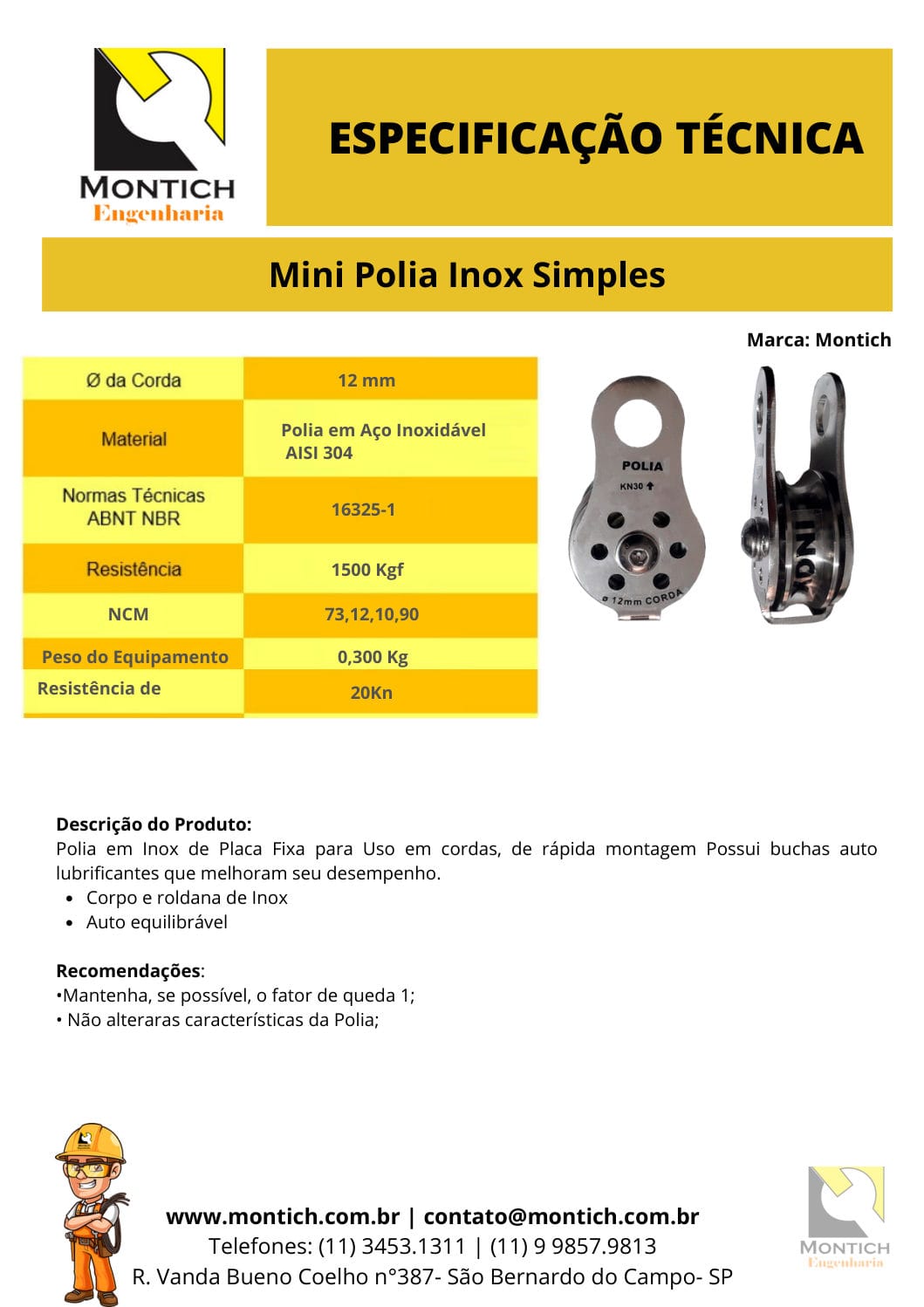 MONTICH
Engenharia

ESPECIFICAÇÃO TÉCNICA

Mini Polia Inox Simples

Marca: Montich

| Ø da Corda | 12 mm |
|---|---|
| Material | Polia em Aço Inoxidável AISI 304 |
| Normas Técnicas ABNT NBR | 16325-1 |
| Resistência | 1500 Kgf |
| NCM | 73,12,10,90 |
| Peso do Equipamento | 0,300 Kg |
| Resistência de | 20Kn |

POLIA
KN30
ø 12mm CORDA
INOX

Descrição do Produto:
Polia em Inox de Placa Fixa para Uso em cordas, de rápida montagem Possui buchas auto lubrificantes que melhoram seu desempenho.
• Corpo e roldana de Inox
• Auto equilibrável

Recomendações:
•Mantenha, se possível, o fator de queda 1;
• Não alteraras características da Polia;

www.montich.com.br | contato@montich.com.br
Telefones: (11) 3453.1311 | (11) 9 9857.9813
R. Vanda Bueno Coelho n°387- São Bernardo do Campo- SP

MONTICH
Engenharia